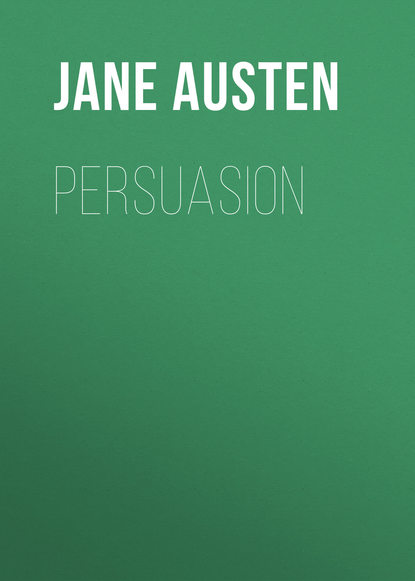 JANE AUSTEN

PERSUASION